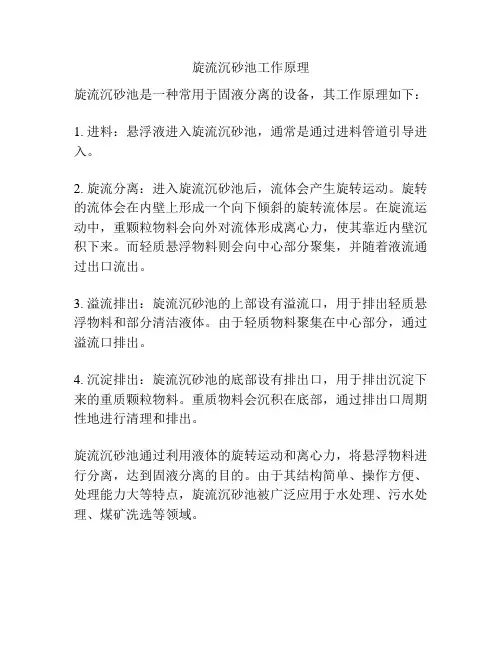 旋流沉砂池工作原理

旋流沉砂池是一种常用于固液分离的设备，其工作原理如下：

1. 进料：悬浮液进入旋流沉砂池，通常是通过进料管道引导进入。

2. 旋流分离：进入旋流沉砂池后，流体会产生旋转运动。旋转的流体会在内壁上形成一个向下倾斜的旋转流体层。在旋流运动中，重颗粒物料会向外对流体形成离心力，使其靠近内壁沉积下来。而轻质悬浮物料则会向中心部分聚集，并随着液流通过出口流出。

3. 溢流排出：旋流沉砂池的上部设有溢流口，用于排出轻质悬浮物料和部分清洁液体。由于轻质物料聚集在中心部分，通过溢流口排出。

4. 沉淀排出：旋流沉砂池的底部设有排出口，用于排出沉淀下来的重质颗粒物料。重质物料会沉积在底部，通过排出口周期性地进行清理和排出。

旋流沉砂池通过利用液体的旋转运动和离心力，将悬浮物料进行分离，达到固液分离的目的。由于其结构简单、操作方便、处理能力大等特点，旋流沉砂池被广泛应用于水处理、污水处理、煤矿洗选等领域。